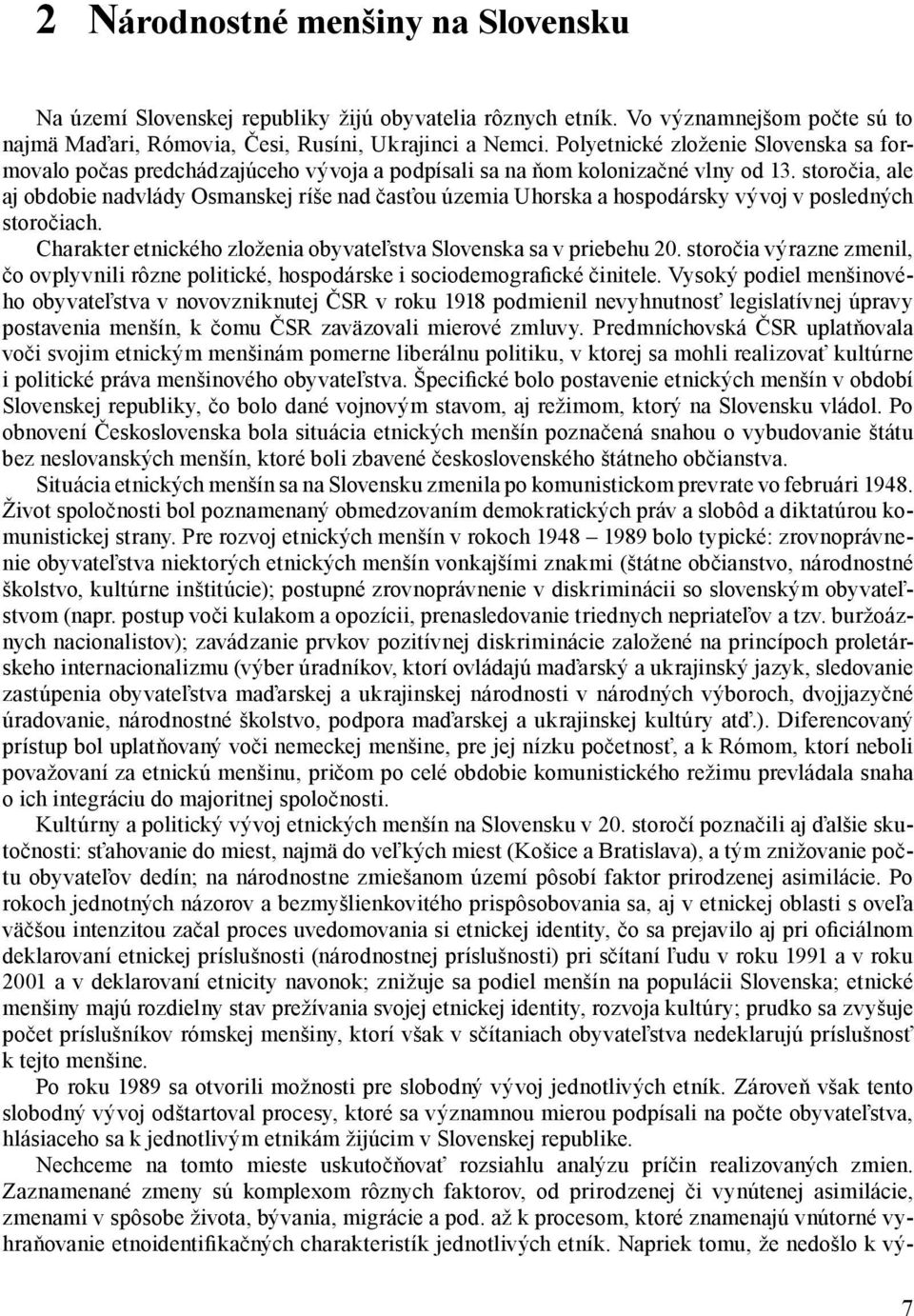 2 Národnostné menšiny na Slovensku

Na území Slovenskej republiky žijú obyvatelia rôznych etník. Vo významnejšom počte sú to najmä Maďari, Rómovia, Česi, Rusíni, Ukrajinci a Nemci. Polyetnické zloženie Slovenska sa formovalo počas predchádzajúceho vývoja a podpísali sa na ňom kolonizačné vlny od 13. storočia, ale aj obdobie nadvlády Osmanskej ríše nad časťou územia Uhorska a hospodársky vývoj v posledných storočiach.

Charakter etnického zloženia obyvateľstva Slovenska sa v priebehu 20. storočia výrazne zmenil, čo ovplyvnili rôzne politické, hospodárske i sociodemografické činitele. Vysoký podiel menšinového obyvateľstva v novovzniknutej ČSR v roku 1918 podmienil nevyhnutnosť legislatívnej úpravy postavenia menšín, k čomu ČSR zaväzovali mierové zmluvy. Predmníchovská ČSR uplatňovala voči svojim etnickým menšinám pomerne liberálnu politiku, v ktorej sa mohli realizovať kultúrne i politické práva menšinového obyvateľstva. Špecifické bolo postavenie etnických menšín v období Slovenskej republiky, čo bolo dané vojnovým stavom, aj režimom, ktorý na Slovensku vládol. Po obnovení Československa bola situácia etnických menšín poznačená snahou o vybudovanie štátu bez neslovanských menšín, ktoré boli zbavené československého štátneho občianstva.

Situácia etnických menšín sa na Slovensku zmenila po komunistickom prevrate vo februári 1948. Život spoločnosti bol poznamenaný obmedzovaním demokratických práv a slobôd a diktatúrou komunistickej strany. Pre rozvoj etnických menšín v rokoch 1948 – 1989 bolo typické: zrovnoprávnenie obyvateľstva niektorých etnických menšín vonkajšími znakmi (štátne občianstvo, národnostné školstvo, kultúrne inštitúcie); postupné zrovnoprávnenie v diskriminácii so slovenským obyvateľstvom (napr. postup voči kulakom a opozícii, prenasledovanie triednych nepriateľov a tzv. buržoáznych nacionalistov); zavádzanie prvkov pozitívnej diskriminácie založené na princípoch proletárskeho internacionalizmu (výber úradníkov, ktorí ovládajú maďarský a ukrajinský jazyk, sledovanie zastúpenia obyvateľstva maďarskej a ukrajinskej národnosti v národných výboroch, dvojjazyčné úradovanie, národnostné školstvo, podpora maďarskej a ukrajinskej kultúry atď.). Diferencovaný prístup bol uplatňovaný voči nemeckej menšine, pre jej nízku početnosť, a k Rómom, ktorí neboli považovaní za etnickú menšinu, pričom po celé obdobie komunistického režimu prevládala snaha o ich integráciu do majoritnej spoločnosti.

Kultúrny a politický vývoj etnických menšín na Slovensku v 20. storočí poznačili aj ďalšie skutočnosti: sťahovanie do miest, najmä do veľkých miest (Košice a Bratislava), a tým znižovanie počtu obyvateľov dedín; na národnostne zmiešanom území pôsobí faktor prirodzenej asimilácie. Po rokoch jednotných názorov a bezmyšlienkovitého prispôsobovania sa, aj v etnickej oblasti s oveľa väčšou intenzitou začal proces uvedomovania si etnickej identity, čo sa prejavilo aj pri oficiálnom deklarovaní etnickej príslušnosti (národnostnej príslušnosti) pri sčítaní ľudu v roku 1991 a v roku 2001 a v deklarovaní etnicity navonok; znižuje sa podiel menšín na populácii Slovenska; etnické menšiny majú rozdielny stav prežívania svojej etnickej identity, rozvoja kultúry; prudko sa zvyšuje počet príslušníkov rómskej menšiny, ktorí však v sčítaniach obyvateľstva nedeklarujú príslušnosť k tejto menšine.

Po roku 1989 sa otvorili možnosti pre slobodný vývoj jednotlivých etník. Zároveň však tento slobodný vývoj odštartoval procesy, ktoré sa významnou mierou podpísali na počte obyvateľstva, hlásiaceho sa k jednotlivým etnikám žijúcim v Slovenskej republike.

Nechceme na tomto mieste uskutočňovať rozsiahlu analýzu príčin realizovaných zmien. Zaznamenané zmeny sú komplexom rôznych faktorov, od prirodzenej či vynútenej asimilácie, zmenami v spôsobe života, bývania, migrácie a pod. až k procesom, ktoré znamenajú vnútorné vyhraňovanie etnoidentifikačných charakteristík jednotlivých etník. Napriek tomu, že nedošlo k vý-

7